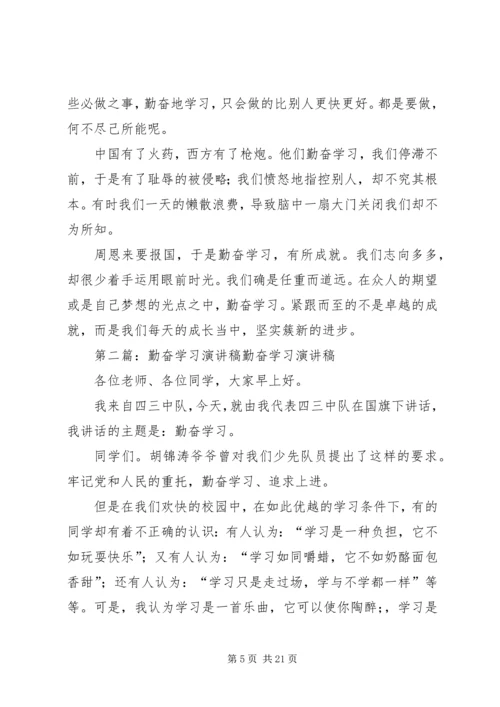 些必做之事，勤奋地学习，只会做的比别人更快更好。都是要做，何不尽己所能呢。

中国有了火药，西方有了枪炮。他们勤奋学习，我们停滞不前，于是有了耻辱的被侵略；我们愤怒地指控别人，却不究其根本。有时我们一天的懒散浪费，导致脑中一扇大门关闭我们却不为所知。

周恩来要报国，于是勤奋学习，有所成就。我们志向多多，却很少着手运用眼前时光。我们确是任重而道远。在众人的期望或是自己梦想的光点之中，勤奋学习。紧跟而至的不是卓越的成就，而是我们每天的成长当中，坚实簇新的进步。

第二篇：勤奋学习演讲稿勤奋学习演讲稿

各位老师、各位同学，大家早上好。

我来自四三中队，今天，就由我代表四三中队在国旗下讲话，我讲话的主题是：勤奋学习。

同学们。胡锦涛爷爷曾对我们少先队员提出了这样的要求。牢记党和人民的重托，勤奋学习、追求上进。

但是在我们欢快的校园中，在如此优越的学习条件下，有的同学却有着不正确的认识：有人认为：“学习是一种负担，它不如玩耍快乐”；又有人认为：“学习如同嚼蜡，它不如奶酪面包香甜”；还有人认为：“学习只是走过场，学与不学都一样”等等。可是，我认为学习是一首乐曲，它可以使你陶醉；，学习是

第 5 页 共 21 页